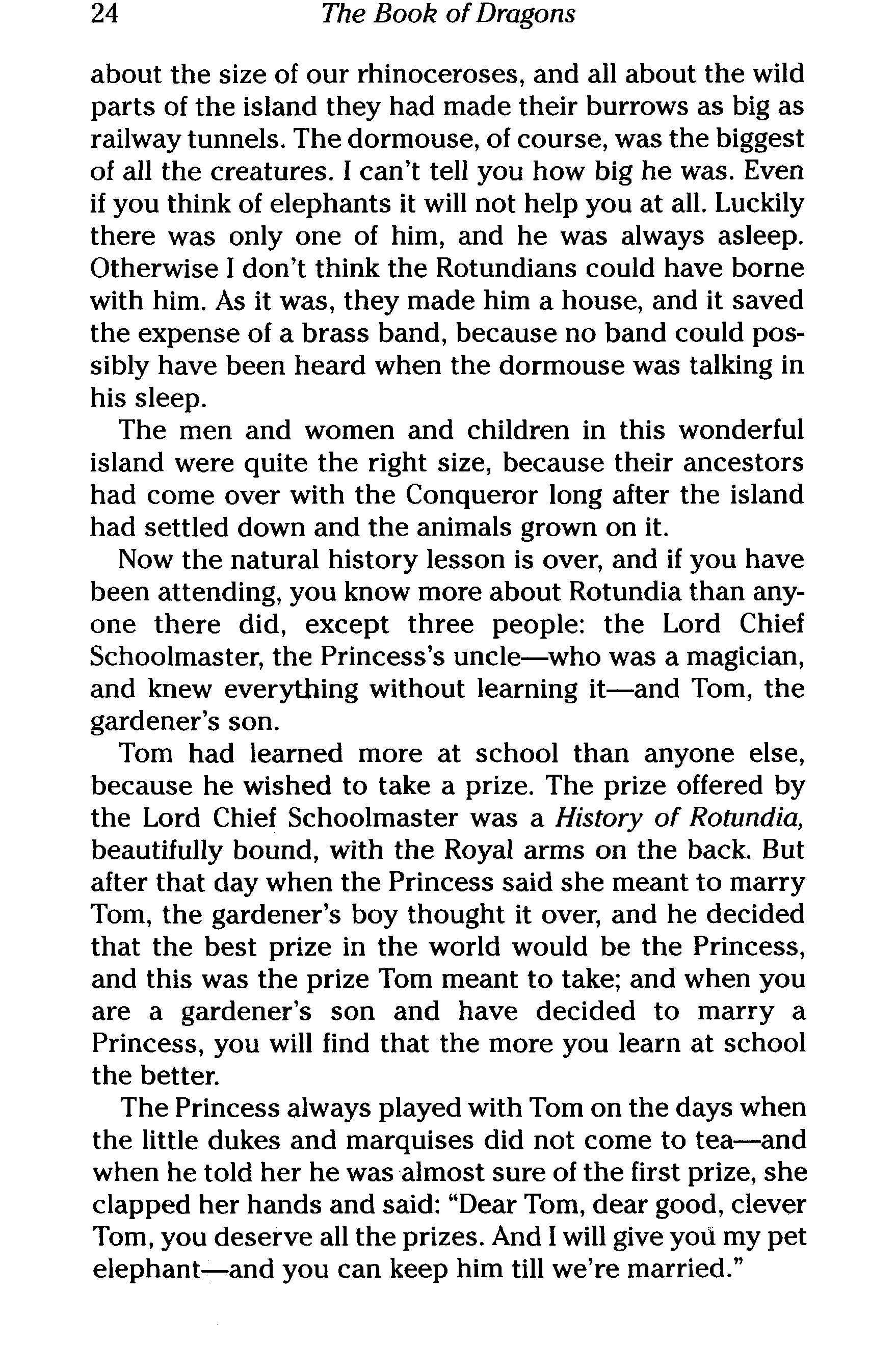 24 The Book of Dragons

about the size of our rhinoceroses, and all about the wild parts of the island they had made their burrows as big as railway tunnels. The dormouse, of course, was the biggest of all the creatures. I can't tell you how big he was. Even if you think of elephants it will not help you at all. Luckily there was only one of him, and he was always asleep. Otherwise I don't think the Rotundians could have borne with him. As it was, they made him a house, and it saved the expense of a brass band, because no band could possibly have been heard when the dormouse was talking in his sleep.

The men and women and children in this wonderful island were quite the right size, because their ancestors had come over with the Conqueror long after the island had settled down and the animals grown on it.

Now the natural history lesson is over, and if you have been attending, you know more about Rotundia than anyone there did, except three people: the Lord Chief Schoolmaster, the Princess's uncle—who was a magician, and knew everything without learning it—and Tom, the gardener's son.

Tom had learned more at school than anyone else, because he wished to take a prize. The prize offered by the Lord Chief Schoolmaster was a History of Rotundia, beautifully bound, with the Royal arms on the back. But after that day when the Princess said she meant to marry Tom, the gardener's boy thought it over, and he decided that the best prize in the world would be the Princess, and this was the prize Tom meant to take; and when you are a gardener's son and have decided to marry a Princess, you will find that the more you learn at school the better.

The Princess always played with Tom on the days when the little dukes and marquises did not come to tea—and when he told her he was almost sure of the first prize, she clapped her hands and said: "Dear Tom, dear good, clever Tom, you deserve all the prizes. And I will give you my pet elephant—and you can keep him till we're married."